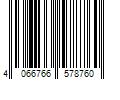 4 066766 578760